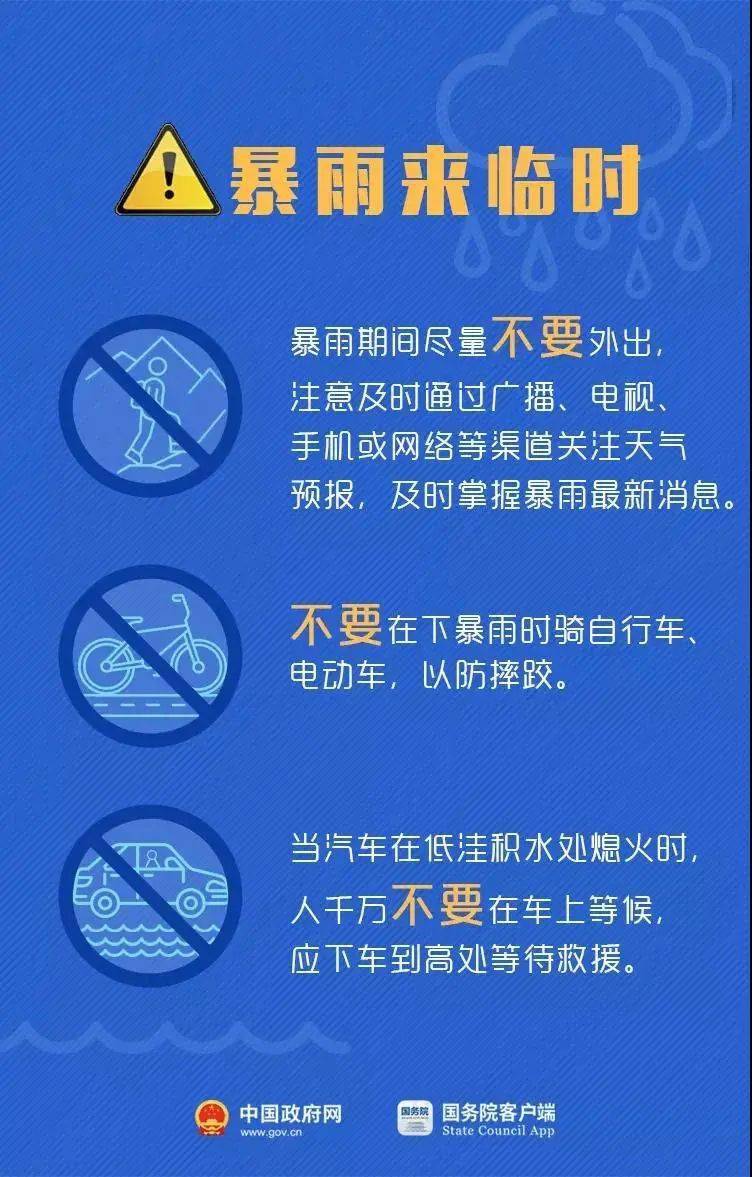 暴雨来临时

暴雨期间尽量不要外出，注意及时通过广播、电视、手机或网络等渠道关注天气预报，及时掌握暴雨最新消息。

不要在下暴雨时骑自行车、电动车，以防摔跤。

当汽车在低洼积水处熄火时，人千万不要在车上等候，应下车到高处等待救援。

中国政府网
www.gov.cn

国务院
国务院客户端
State Council App